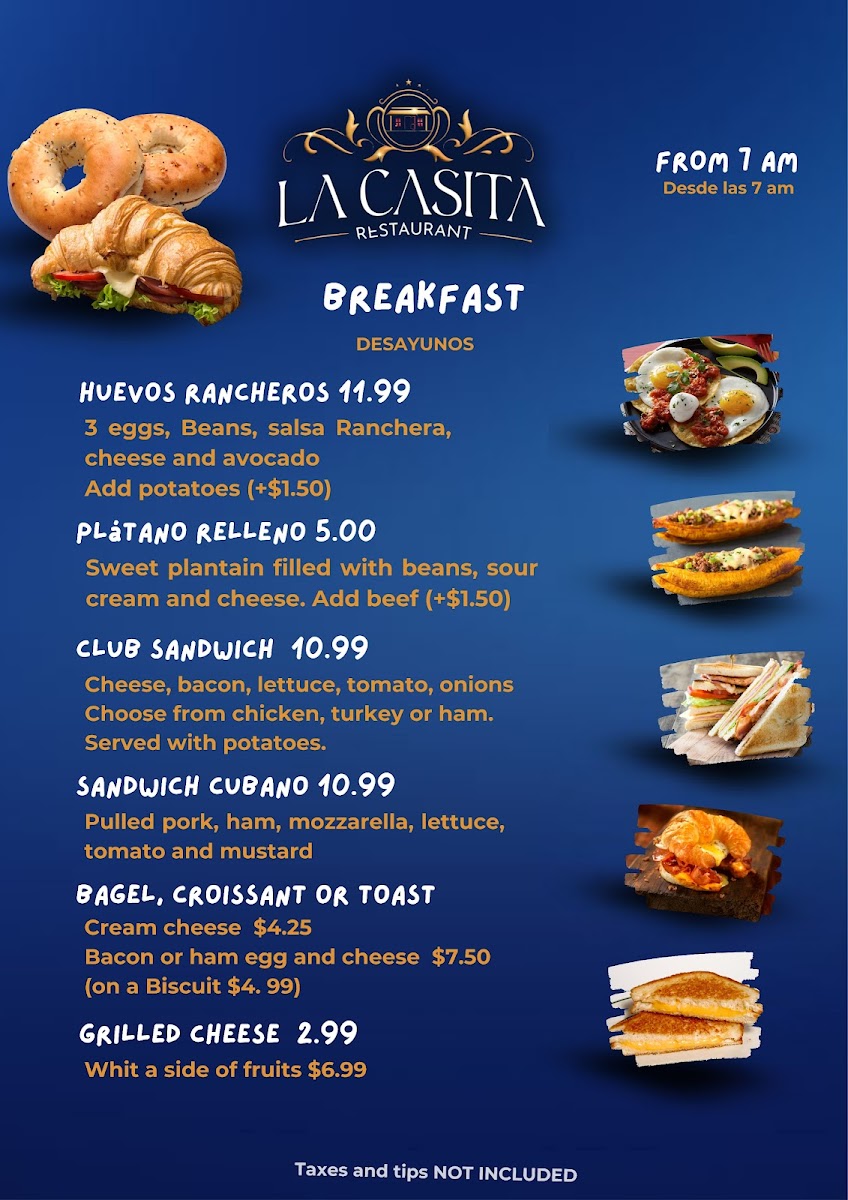 LA CASITA
RESTAURANT

FROM 7 AM
Desde las 7 am

BREAKFAST
DESAYUNOS

HUEVOS RANCHEROS 11.99
3 eggs, Beans, salsa Ranchera, cheese and avocado
Add potatoes (+$1.50)

PLÁTANO RELLENO 5.00
Sweet plantain filled with beans, sour cream and cheese. Add beef (+$1.50)

CLUB SANDWICH 10.99
Cheese, bacon, lettuce, tomato, onions
Choose from chicken, turkey or ham.
Served with potatoes.

SANDWICH CUBANO 10.99
Pulled pork, ham, mozzarella, lettuce, tomato and mustard

BAGEL, CROISSANT OR TOAST
Cream cheese $4.25
Bacon or ham egg and cheese $7.50
(on a Biscuit $4. 99)

GRILLED CHEESE 2.99
Whit a side of fruits $6.99

Taxes and tips NOT INCLUDED